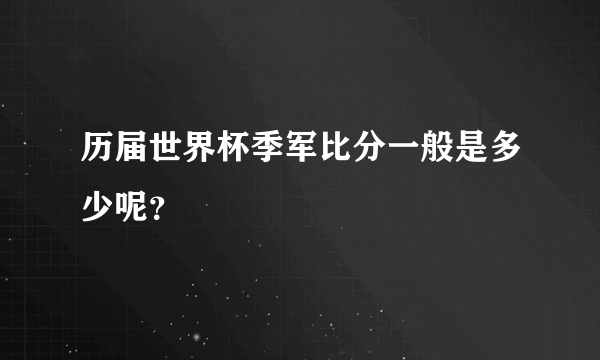 历届世界杯季军比分一般是多少呢？